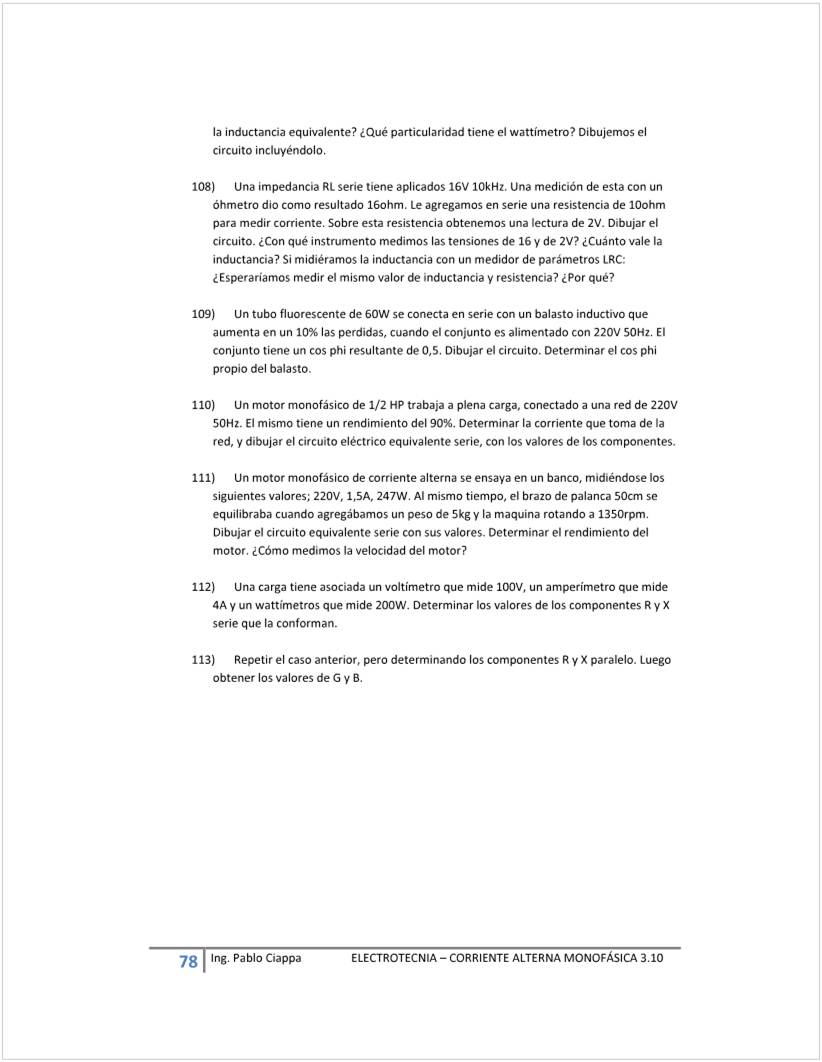 la inductancia equivalente? ¿Qué particularidad tiene el wattímetro? Dibujemos el circuito incluyéndolo.

108) Una impedancia RL serie tiene aplicados 16V 10kHz. Una medición de esta con un óhmetro dio como resultado 16ohm. Le agregamos en serie una resistencia de 10ohm para medir corriente. Sobre esta resistencia obtenemos una lectura de 2V. Dibujar el circuito. ¿Con qué instrumento medimos las tensiones de 16 y de 2V? ¿Cuánto vale la inductancia? Si midiéramos la inductancia con un medidor de parámetros LRC: ¿Esperaríamos medir el mismo valor de inductancia y resistencia? ¿Por qué?

109) Un tubo fluorescente de 60W se conecta en serie con un balasto inductivo que aumenta en un 10% las perdidas, cuando el conjunto es alimentado con 220V 50Hz. El conjunto tiene un cos phi resultante de 0,5. Dibujar el circuito. Determinar el cos phi propio del balasto.

110) Un motor monofásico de 1/2 HP trabaja a plena carga, conectado a una red de 220V 50Hz. El mismo tiene un rendimiento del 90%. Determinar la corriente que toma de la red, y dibujar el circuito eléctrico equivalente serie, con los valores de los componentes.

111) Un motor monofásico de corriente alterna se ensaya en un banco, midiéndose los siguientes valores; 220V, 1,5A, 247W. Al mismo tiempo, el brazo de palanca 50cm se equilibraba cuando agregábamos un peso de 5kg y la maquina rotando a 1350rpm. Dibujar el circuito equivalente serie con sus valores. Determinar el rendimiento del motor. ¿Cómo medimos la velocidad del motor?

112) Una carga tiene asociada un voltímetro que mide 100V, un amperímetro que mide 4A y un wattímetros que mide 200W. Determinar los valores de los componentes R y X serie que la conforman.

113) Repetir el caso anterior, pero determinando los componentes R y X paralelo. Luego obtener los valores de G y B.

78 Ing. Pablo Ciappa ELECTROTECNIA – CORRIENTE ALTERNA MONOFÁSICA 3.10